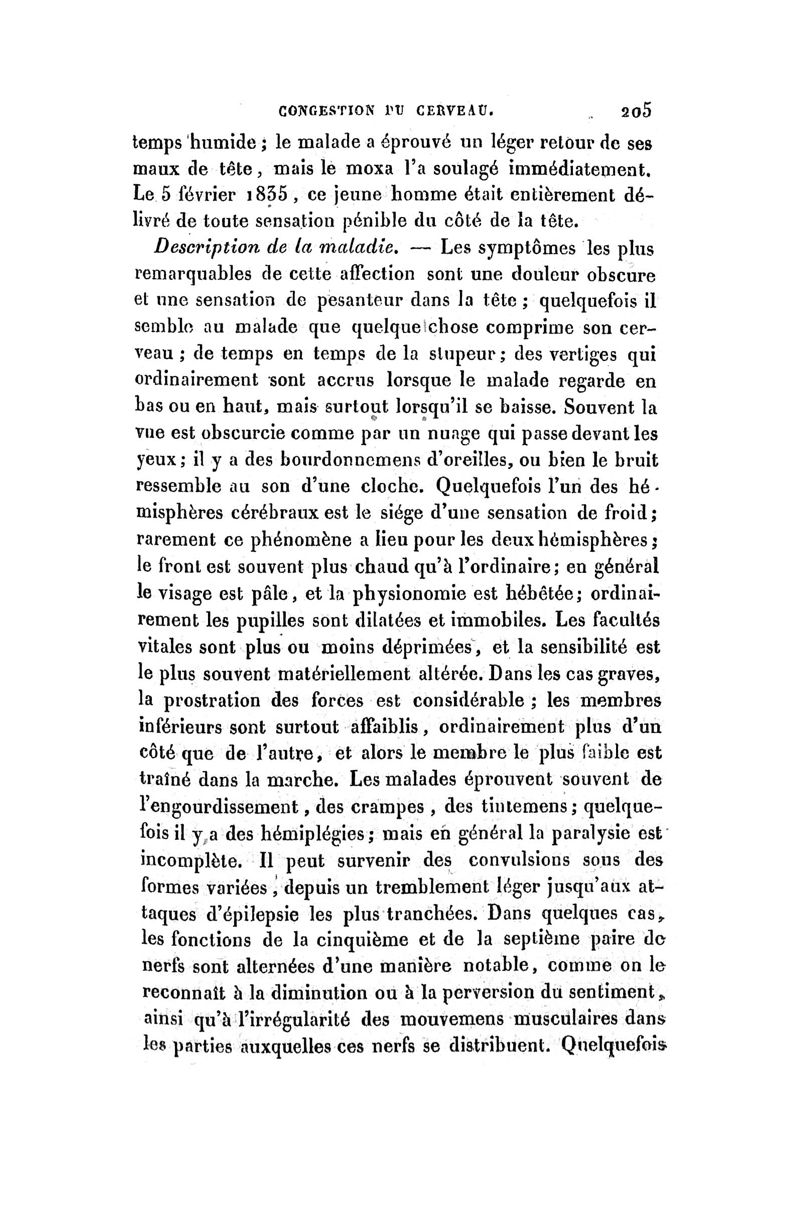 CONGESTION DU CERVEAU. 205

temps humide ; le malade a éprouvé un léger retour de ses maux de tête, mais le moxa l'a soulagé immédiatement. Le 5 février 1835, ce jeune homme était entièrement délivré de toute sensation pénible du côté de la tête.

Description de la maladie. — Les symptômes les plus remarquables de cette affection sont une douleur obscure et une sensation de pesanteur dans la tête ; quelquefois il semble au malade que quelque chose comprime son cerveau ; de temps en temps de la stupeur ; des vertiges qui ordinairement sont accrus lorsque le malade regarde en bas ou en haut, mais surtout lorsqu'il se baisse. Souvent la vue est obscurcie comme par un nuage qui passe devant les yeux ; il y a des bourdonnemens d'oreilles, ou bien le bruit ressemble au son d'une cloche. Quelquefois l'un des hémisphères cérébraux est le siége d'une sensation de froid ; rarement ce phénomène a lieu pour les deux hémisphères ; le front est souvent plus chaud qu'à l'ordinaire ; en général le visage est pâle, et la physionomie est hébêtée ; ordinairement les pupilles sont dilatées et immobiles. Les facultés vitales sont plus ou moins déprimées, et la sensibilité est le plus souvent matériellement altérée. Dans les cas graves, la prostration des forces est considérable ; les membres inférieurs sont surtout affaiblis, ordinairement plus d'un côté que de l'autre, et alors le membre le plus faible est traîné dans la marche. Les malades éprouvent souvent de l'engourdissement, des crampes, des tintemens ; quelquefois il y a des hémiplégies ; mais en général la paralysie est incomplète. Il peut survenir des convulsions sous des formes variées, depuis un tremblement léger jusqu'aux attaques d'épilepsie les plus tranchées. Dans quelques cas, les fonctions de la cinquième et de la septième paire de nerfs sont alternées d'une manière notable, comme on le reconnaît à la diminution ou à la perversion du sentiment, ainsi qu'à l'irrégularité des mouvemens musculaires dans les parties auxquelles ces nerfs se distribuent. Quelquefois